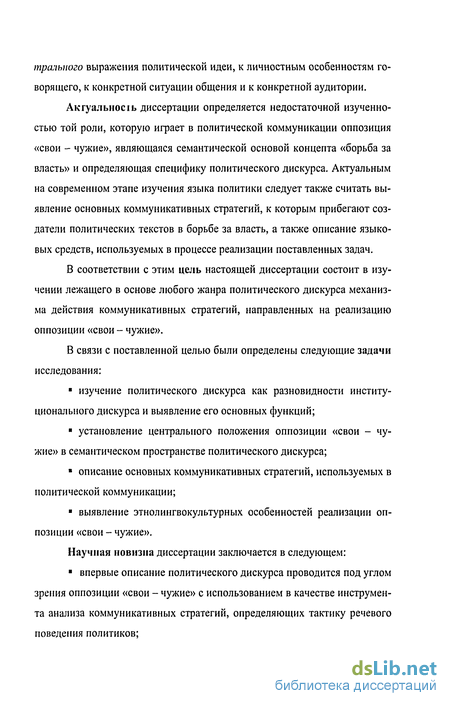 трального выражения политической идеи, к личностным особенностям говорящего, к конкретной ситуации общения и к конкретной аудитории.

Актуальность диссертации определяется недостаточной изученностью той роли, которую играет в политической коммуникации оппозиция «свои – чужие», являющаяся семантической основой концепта «борьба за власть» и определяющая специфику политического дискурса. Актуальным на современном этапе изучения языка политики следует также считать выявление основных коммуникативных стратегий, к которым прибегают создатели политических текстов в борьбе за власть, а также описание языковых средств, используемых в процессе реализации поставленных задач.

В соответствии с этим цель настоящей диссертации состоит в изучении лежащего в основе любого жанра политического дискурса механизма действия коммуникативных стратегий, направленных на реализацию оппозиции «свои – чужие».

В связи с поставленной целью были определены следующие задачи исследования:

▪ изучение политического дискурса как разновидности институционального дискурса и выявление его основных функций;

▪ установление центрального положения оппозиции «свои – чужие» в семантическом пространстве политического дискурса;

▪ описание основных коммуникативных стратегий, используемых в политической коммуникации;

▪ выявление этнолингвокультурных особенностей реализации оппозиции «свои – чужие».

Научная новизна диссертации заключается в следующем:

▪ впервые описание политического дискурса проводится под углом зрения оппозиции «свои – чужие» с использованием в качестве инструмента анализа коммуникативных стратегий, определяющих тактику речевого поведения политиков;

dsLib.net
библиотека диссертаций